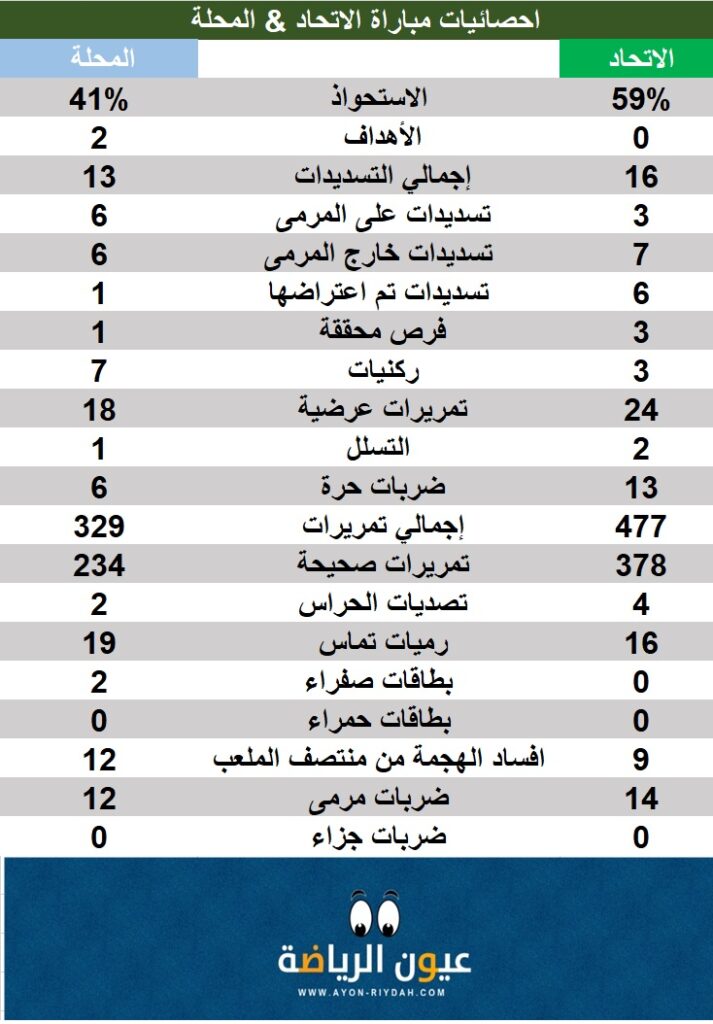 احصائيات مباراة الاتحاد & المحلة

| الاتحاد | | المحلة |
|---|---|---|
| 59% | الاستحواذ | 41% |
| 0 | الأهداف | 2 |
| 16 | إجمالي التسديدات | 13 |
| 3 | تسديدات على المرمى | 6 |
| 7 | تسديدات خارج المرمى | 6 |
| 6 | تسديدات تم اعتراضها | 1 |
| 3 | فرص محققة | 1 |
| 3 | ركنيات | 7 |
| 24 | تمريرات عرضية | 18 |
| 2 | التسلل | 1 |
| 13 | ضربات حرة | 6 |
| 477 | إجمالي تمريرات | 329 |
| 378 | تمريرات صحيحة | 234 |
| 4 | تصديات الحراس | 2 |
| 16 | رميات تماس | 19 |
| 0 | بطاقات صفراء | 2 |
| 0 | بطاقات حمراء | 0 |
| 9 | افساد الهجمة من منتصف الملعب | 12 |
| 14 | ضربات مرمى | 12 |
| 0 | ضربات جزاء | 0 |

عيون الرياضة
WWW.AYON-RIYDAH.COM